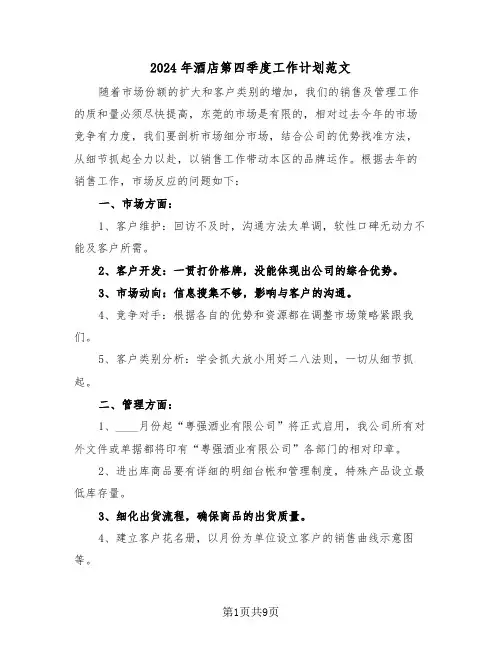 2024年酒店第四季度工作计划范文

随着市场份额的扩大和客户类别的增加，我们的销售及管理工作的质和量必须尽快提高，东莞的市场是有限的，相对过去今年的市场竞争有力度，我们要剖析市场细分市场，结合公司的优势找准方法，从细节抓起全力以赴，以销售工作带动本区的品牌运作。根据去年的销售工作，市场反应的问题如下：

一、市场方面：

1、客户维护：回访不及时，沟通方法太单调，软性口碑无动力不能及客户所需。

2、客户开发：一贯打价格牌，没能体现出公司的综合优势。

3、市场动向：信息搜集不够，影响与客户的沟通。

4、竞争对手：根据各自的优势和资源都在调整市场策略紧跟我们。

5、客户类别分析：学会抓大放小用好二八法则，一切从细节抓起。

二、管理方面：

1、____月份起“粤强酒业有限公司”将正式启用，我公司所有对外文件或单据都将印有“粤强酒业有限公司”各部门的相对印章。

2、进出库商品要有详细的明细台帐和管理制度，特殊产品设立最低库存量。

3、细化出货流程，确保商品的出货质量。

4、建立客户花名册，以月份为单位设立客户的销售曲线示意图等。

第1页共9页